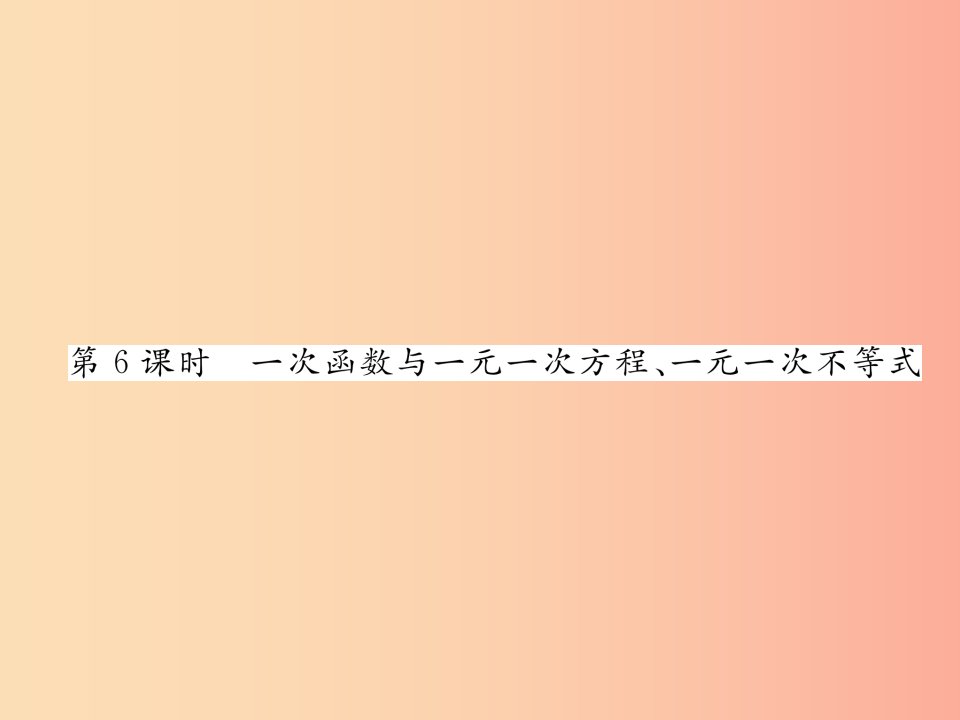 第 6 课时　一次函数与一元一次方程、一元一次不等式